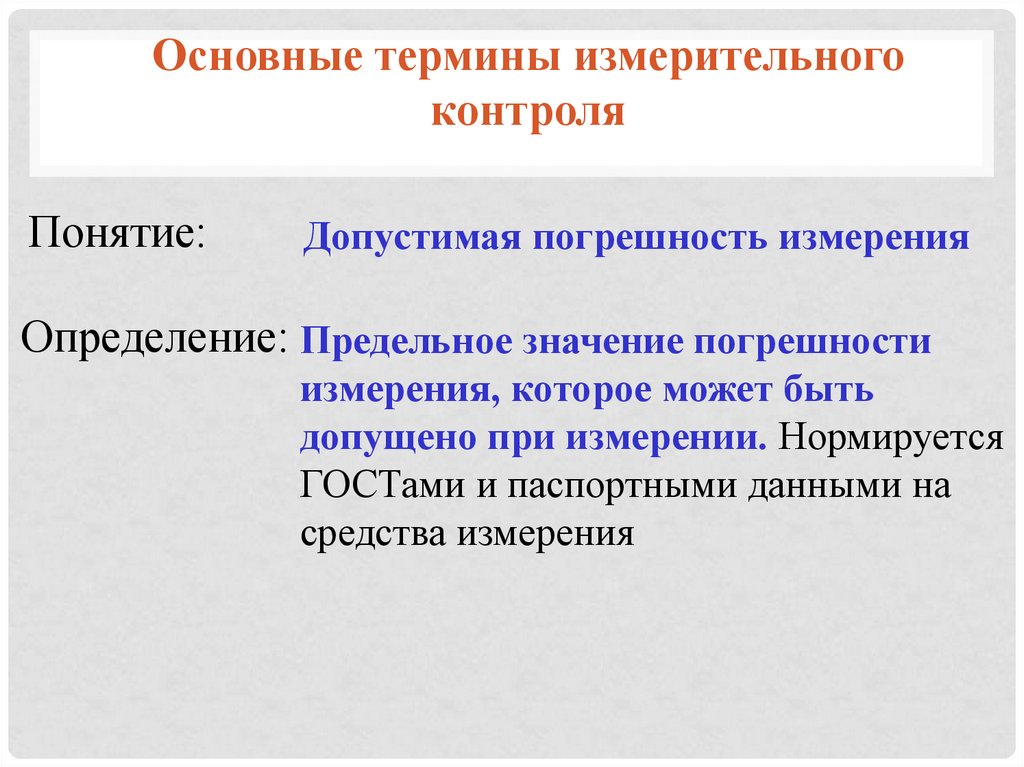 Основные термины измерительного контроля

Понятие: Допустимая погрешность измерения

Определение: Предельное значение погрешности измерения, которое может быть допущено при измерении. Нормируется ГОСТами и паспортными данными на средства измерения